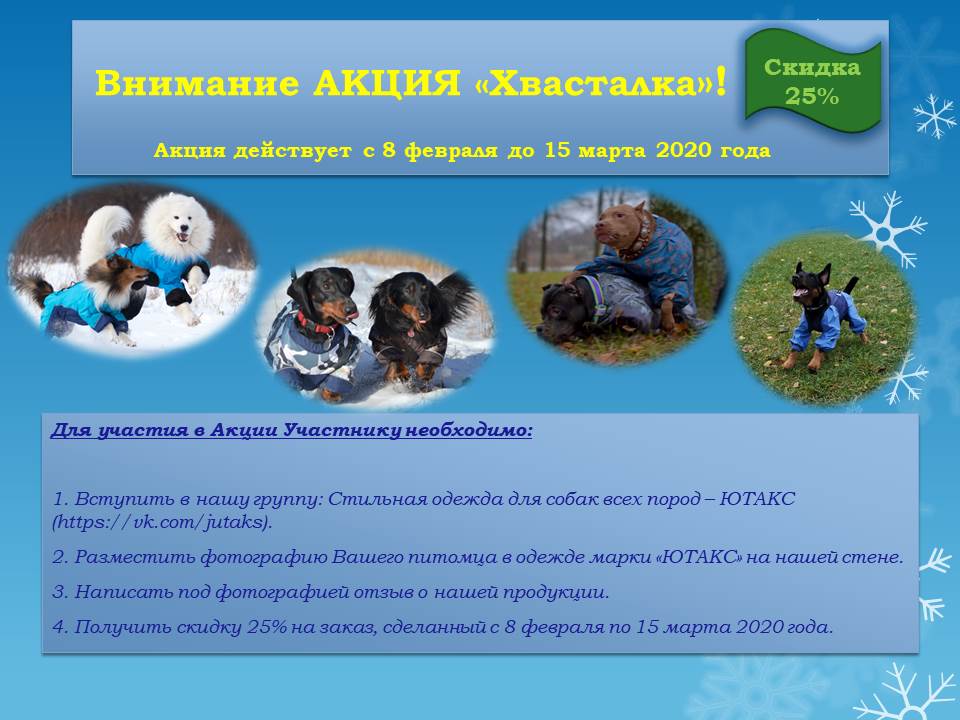 Внимание АКЦИЯ «Хвасталка»!

Скидка 25%

Акция действует с 8 февраля до 15 марта 2020 года

Для участия в Акции Участнику необходимо:

1. Вступить в нашу группу: Стильная одежда для собак всех пород – ЮТАКС (https://vk.com/jutaks).

2. Разместить фотографию Вашего питомца в одежде марки «ЮТАКС» на нашей стене.

3. Написать под фотографией отзыв о нашей продукции.

4. Получить скидку 25% на заказ, сделанный с 8 февраля по 15 марта 2020 года.